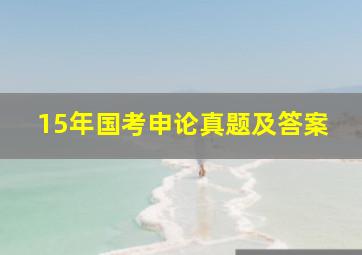 15年国考申论真题及答案